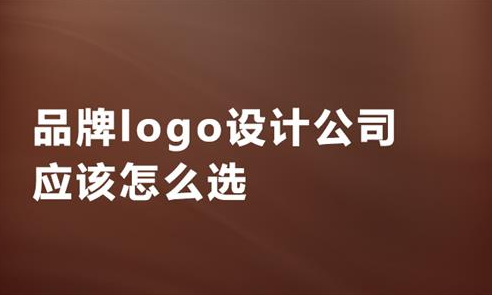 品牌logo设计公司
应该怎么选